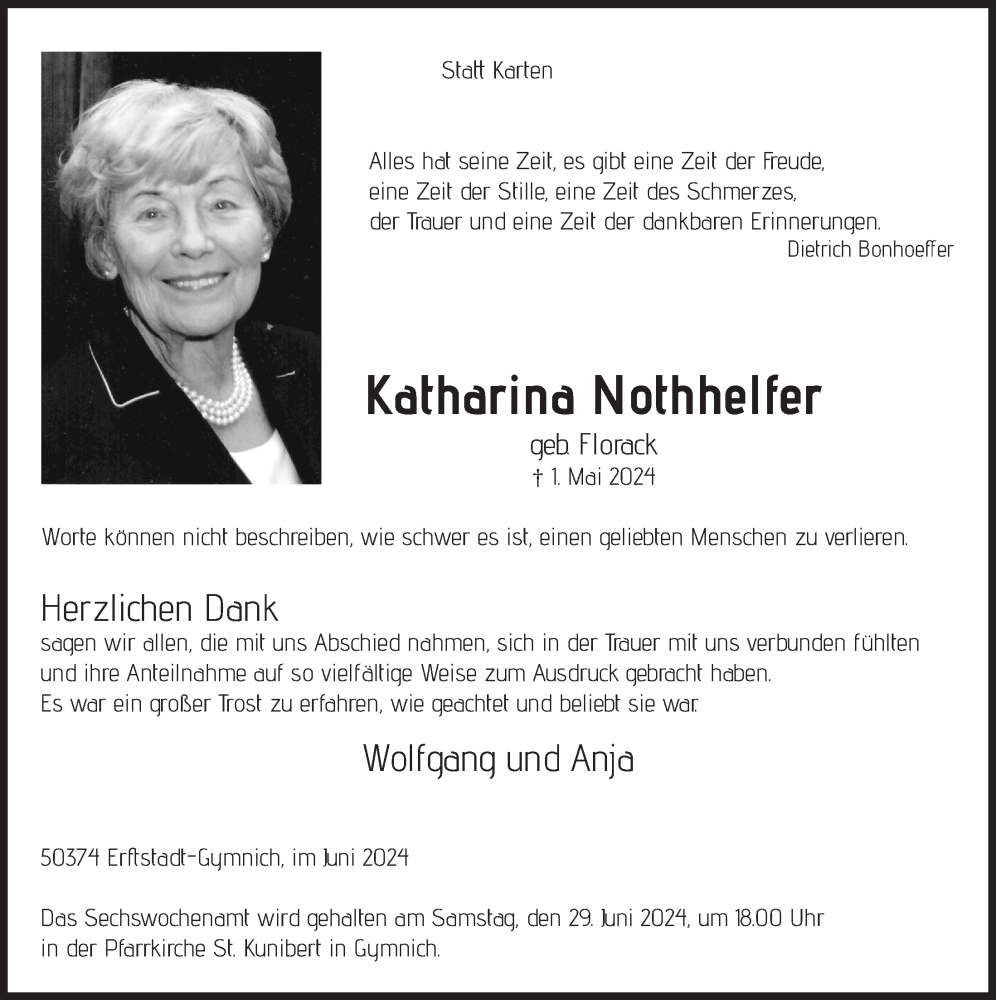 Statt Karten

Alles hat seine Zeit, es gibt eine Zeit der Freude, eine Zeit der Stille, eine Zeit des Schmerzes, der Trauer und eine Zeit der dankbaren Erinnerungen.
Dietrich Bonhoeffer

Katharina Nothhelfer
geb. Florack
† 1. Mai 2024

Worte können nicht beschreiben, wie schwer es ist, einen geliebten Menschen zu verlieren.

Herzlichen Dank
sagen wir allen, die mit uns Abschied nahmen, sich in der Trauer mit uns verbunden fühlten und ihre Anteilnahme auf so vielfältige Weise zum Ausdruck gebracht haben.
Es war ein großer Trost zu erfahren, wie geachtet und beliebt sie war.

Wolfgang und Anja

50374 Erftstadt-Gymnich, im Juni 2024

Das Sechswochenamt wird gehalten am Samstag, den 29. Juni 2024, um 18.00 Uhr in der Pfarrkirche St. Kunibert in Gymnich.